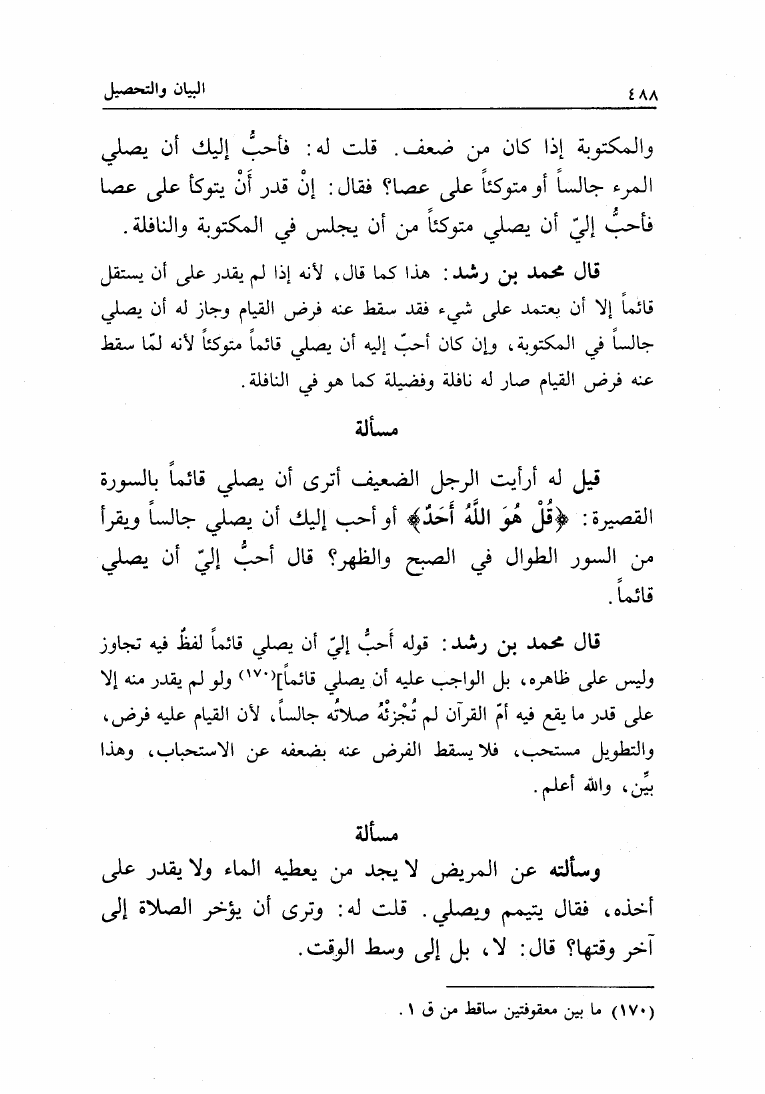 ٤٨٨ البيان والتحصيل

والمكتوبة إذا كان من ضعف. قلت له: فأحبُّ إليك أن يصلي المرء جالساً أو متوكئاً على عصا؟ فقال: إنْ قدر أنْ يتوكأ على عصا فأحبُّ إليّ أن يصلي متوكئاً من أن يجلس في المكتوبة والنافلة.

قال محمد بن رشد: هذا كما قال، لأنه إذا لم يقدر على أن يستقل قائماً إلا أن يعتمد على شيء فقد سقط عنه فرض القيام وجاز له أن يصلي جالساً في المكتوبة، وإن كان أحبّ إليه أن يصلي قائماً متوكئاً لأنه لمّا سقط عنه فرض القيام صار له نافلة وفضيلة كما هو في النافلة.

مسألة

قيل له أرأيت الرجل الضعيف أترى أن يصلي قائماً بالسورة القصيرة: ﴿قُلْ هُوَ اللَّهُ أَحَدٌ﴾ أو أحب إليك أن يصلي جالساً ويقرأ من السور الطوال في الصبح والظهر؟ قال أحبُّ إليّ أن يصلي قائماً.

قال محمد بن رشد: قوله أحبُّ إليّ أن يصلي قائماً لفظٌ فيه تجاوز وليس على ظاهره، بل الواجب عليه أن يصلي قائماً](١٧٠) ولو لم يقدر منه إلا على قدر ما يقع فيه أمّ القرآن لم تُجْزِئْهُ صلاتُه جالساً، لأن القيام عليه فرض، والتطويل مستحب، فلا يسقط الفرض عنه بضعفه عن الاستحباب، وهذا بيِّن، والله أعلم.

مسألة

وسألته عن المريض لا يجد من يعطيه الماء ولا يقدر على أخذه، فقال يتيمم ويصلي. قلت له: وترى أن يؤخر الصلاة إلى آخر وقتها؟ قال: لا، بل إلى وسط الوقت.

(١٧٠) ما بين معقوفتين ساقط من ق ١.